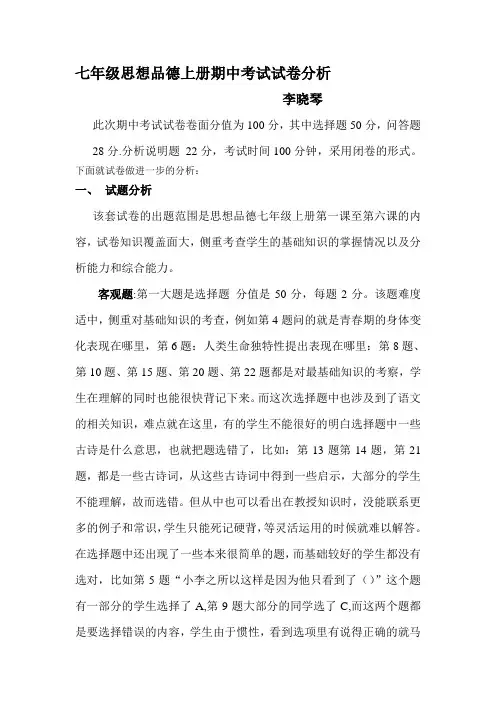 七年级思想品德上册期中考试试卷分析

李晓琴

此次期中考试试卷卷面分值为 100 分，其中选择题 50 分，问答题 28 分.分析说明题 22 分，考试时间 100 分钟，采用闭卷的形式。下面就试卷做进一步的分析：

一、 试题分析

该套试卷的出题范围是思想品德七年级上册第一课至第六课的内容，试卷知识覆盖面大，侧重考查学生的基础知识的掌握情况以及分析能力和综合能力。

客观题:第一大题是选择题 分值是 50 分，每题 2 分。该题难度适中，侧重对基础知识的考查，例如第 4 题问的就是青春期的身体变化表现在哪里，第 6 题：人类生命独特性提出表现在哪里：第 8 题、第 10 题、第 15 题、第 20 题、第 22 题都是对最基础知识的考察，学生在理解的同时也能很快背记下来。而这次选择题中也涉及到了语文的相关知识，难点就在这里，有的学生不能很好的明白选择题中一些古诗是什么意思，也就把题选错了，比如：第 13 题第 14 题，第 21 题，都是一些古诗词，从这些古诗词中得到一些启示，大部分的学生不能理解，故而选错。但从中也可以看出在教授知识时，没能联系更多的例子和常识，学生只能死记硬背，等灵活运用的时候就难以解答。在选择题中还出现了一些本来很简单的题，而基础较好的学生都没有选对，比如第 5 题“小李之所以这样是因为他只看到了（）”这个题有一部分的学生选择了 A,第 9 题大部分的同学选了 C,而这两个题都是要选择错误的内容，学生由于惯性，看到选项里有说得正确的就马